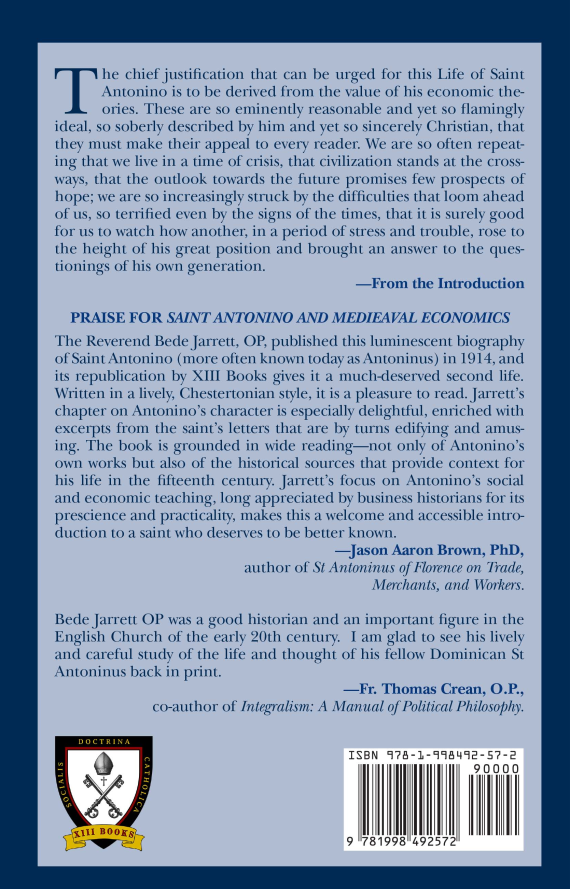 The chief justification that can be urged for this Life of Saint Antonino is to be derived from the value of his economic theories. These are so eminently reasonable and yet so flamingly ideal, so soberly described by him and yet so sincerely Christian, that they must make their appeal to every reader. We are so often repeating that we live in a time of crisis, that civilization stands at the crossways, that the outlook towards the future promises few prospects of hope; we are so increasingly struck by the difficulties that loom ahead of us, so terrified even by the signs of the times, that it is surely good for us to watch how another, in a period of stress and trouble, rose to the height of his great position and brought an answer to the questionings of his own generation.

—From the Introduction

PRAISE FOR SAINT ANTONINO AND MEDIEAVAL ECONOMICS

The Reverend Bede Jarrett, OP, published this luminescent biography of Saint Antonino (more often known today as Antoninus) in 1914, and its republication by XIII Books gives it a much-deserved second life. Written in a lively, Chestertonian style, it is a pleasure to read. Jarrett's chapter on Antonino's character is especially delightful, enriched with excerpts from the saint's letters that are by turns edifying and amusing. The book is grounded in wide reading—not only of Antonino's own works but also of the historical sources that provide context for his life in the fifteenth century. Jarrett's focus on Antonino's social and economic teaching, long appreciated by business historians for its prescience and practicality, makes this a welcome and accessible introduction to a saint who deserves to be better known.

—Jason Aaron Brown, PhD,
author of St Antoninus of Florence on Trade, Merchants, and Workers.

Bede Jarrett OP was a good historian and an important figure in the English Church of the early 20th century. I am glad to see his lively and careful study of the life and thought of his fellow Dominican St Antoninus back in print.

—Fr. Thomas Crean, O.P.,
co-author of Integralism: A Manual of Political Philosophy.

DOCTRINA SOCIALIS CATHOLICA
XIII BOOKS

ISBN 978-1-998492-57-2
90000
9 781998 492572